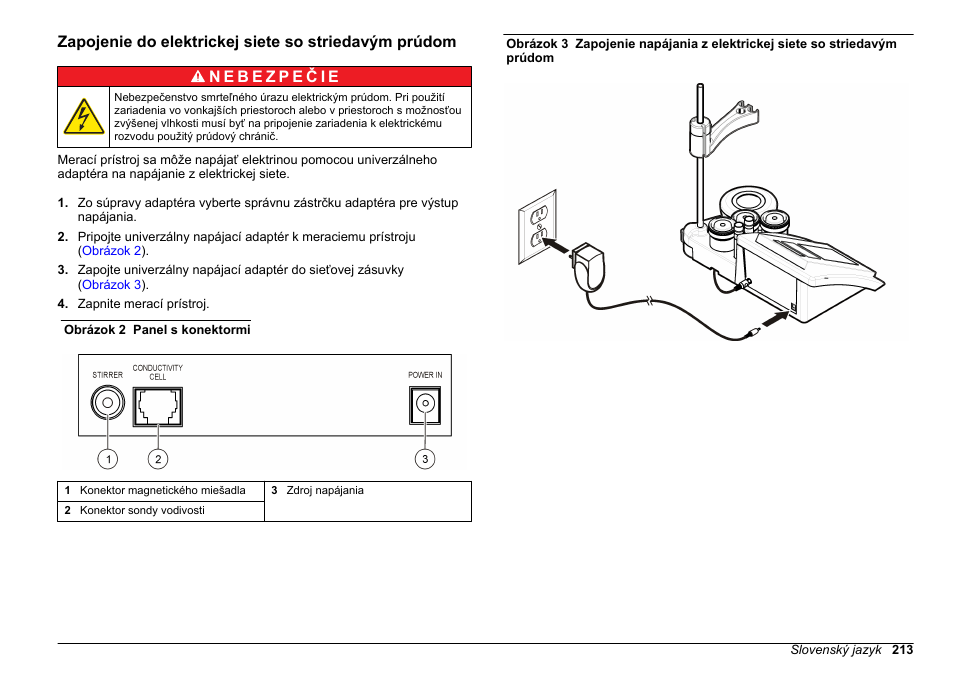 Zapojenie do elektrickej siete so striedavým prúdom

NEBEZPEČIE

Nebezpečenstvo smrteľného úrazu elektrickým prúdom. Pri použití zariadenia vo vonkajších priestoroch alebo v priestoroch s možnosťou zvýšenej vlhkosti musí byť na pripojenie zariadenia k elektrickému rozvodu použitý prúdový chránič.

Merací prístroj sa môže napájať elektrinou pomocou univerzálneho adaptéra na napájanie z elektrickej siete.

1. Zo súpravy adaptéra vyberte správnu zástrčku adaptéra pre výstup napájania.
2. Pripojte univerzálny napájací adaptér k meraciemu prístroju (Obrázok 2).
3. Zapojte univerzálny napájací adaptér do sieťovej zásuvky (Obrázok 3).
4. Zapnite merací prístroj.

Obrázok 2 Panel s konektormi

STIRRER
CONDUCTIVITY CELL
POWER IN
1
2
3

| 1 Konektor magnetického miešadla | 3 Zdroj napájania |
|---|---|
| 2 Konektor sondy vodivosti | |

Obrázok 3 Zapojenie napájania z elektrickej siete so striedavým prúdom

Slovenský jazyk 213